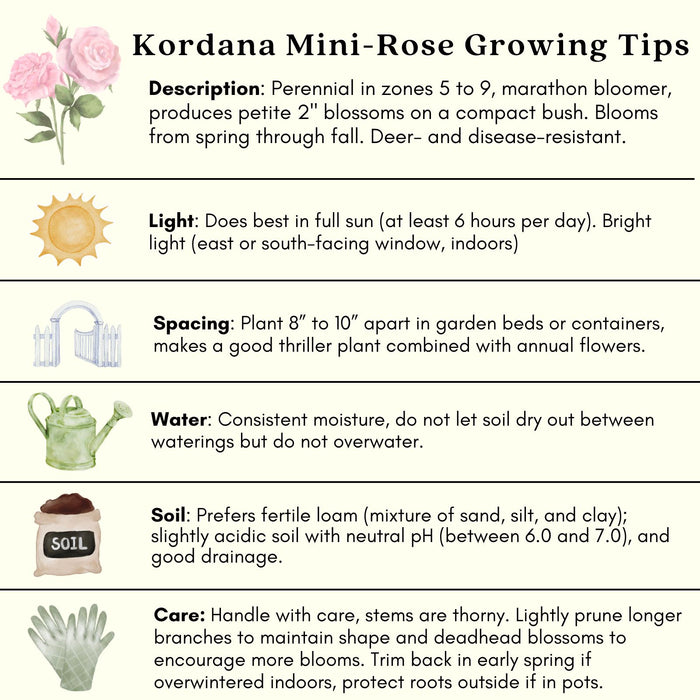 Kordana Mini-Rose Growing Tips

Description: Perennial in zones 5 to 9, marathon bloomer, produces petite 2" blossoms on a compact bush. Blooms from spring through fall. Deer- and disease-resistant.

Light: Does best in full sun (at least 6 hours per day). Bright light (east or south-facing window, indoors)

Spacing: Plant 8" to 10" apart in garden beds or containers, makes a good thriller plant combined with annual flowers.

Water: Consistent moisture, do not let soil dry out between waterings but do not overwater.

SOIL

Soil: Prefers fertile loam (mixture of sand, silt, and clay); slightly acidic soil with neutral pH (between 6.0 and 7.0), and good drainage.

Care: Handle with care, stems are thorny. Lightly prune longer branches to maintain shape and deadhead blossoms to encourage more blooms. Trim back in early spring if overwintered indoors, protect roots outside if in pots.